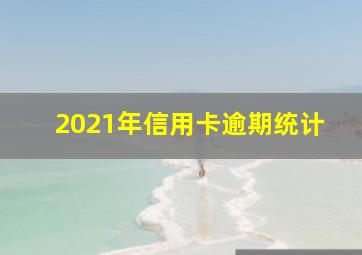 2021年信用卡逾期统计